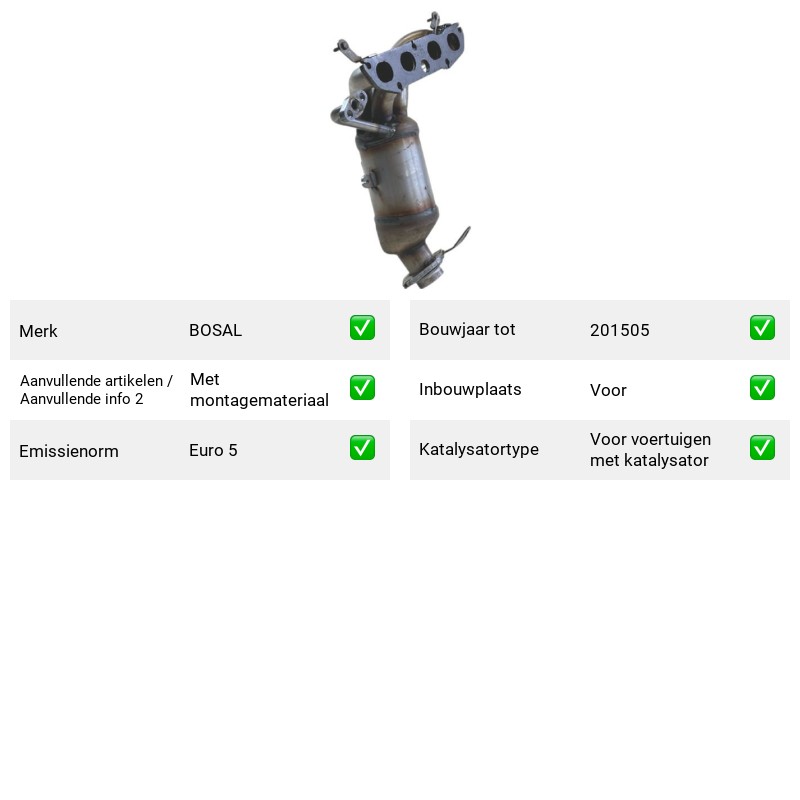 Merk BOSAL ☑

Aanvullende artikelen / Aanvullende info 2 Met montagemateriaal ☑

Emissienorm Euro 5 ☑

Bouwjaar tot 201505 ☑

Inbouwplaats Voor ☑

Katalysatortype Voor voertuigen met katalysator ☑